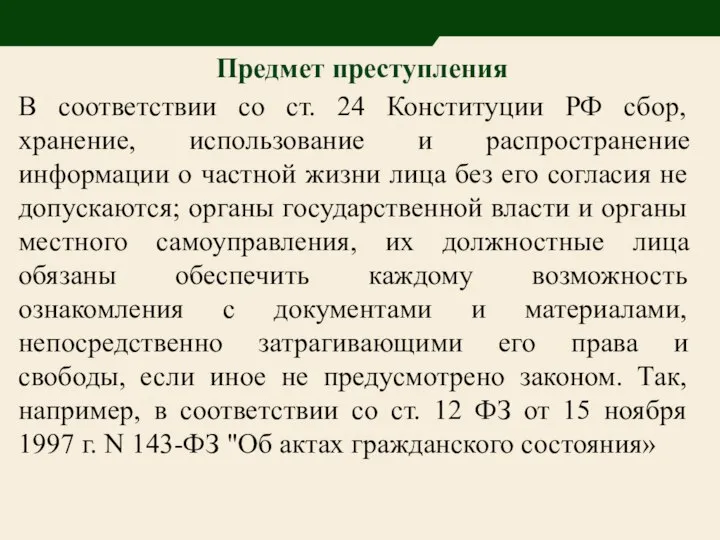 Предмет преступления

В соответствии со ст. 24 Конституции РФ сбор, хранение, использование и распространение информации о частной жизни лица без его согласия не допускаются; органы государственной власти и органы местного самоуправления, их должностные лица обязаны обеспечить каждому возможность ознакомления с документами и материалами, непосредственно затрагивающими его права и свободы, если иное не предусмотрено законом. Так, например, в соответствии со ст. 12 ФЗ от 15 ноября 1997 г. N 143-ФЗ "Об актах гражданского состояния»